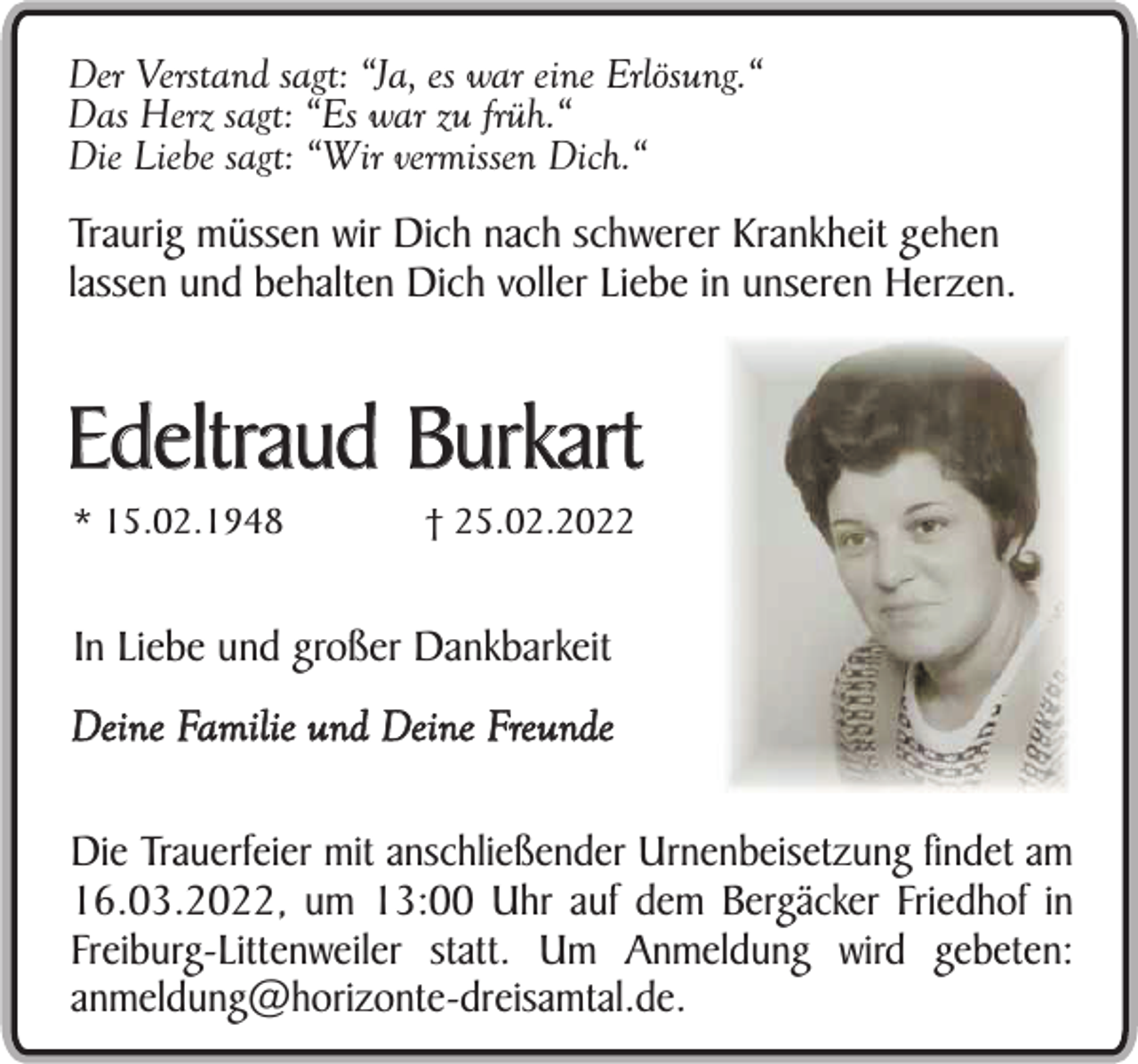 Der Verstand sagt: “Ja, es war eine Erlösung.“
Das Herz sagt: “Es war zu früh.“
Die Liebe sagt: “Wir vermissen Dich.“

Traurig müssen wir Dich nach schwerer Krankheit gehen lassen und behalten Dich voller Liebe in unseren Herzen.

Edeltraud Burkart

* 15.02.1948 † 25.02.2022

In Liebe und großer Dankbarkeit

Deine Familie und Deine Freunde

Die Trauerfeier mit anschließender Urnenbeisetzung findet am 16.03.2022, um 13:00 Uhr auf dem Bergäcker Friedhof in Freiburg-Littenweiler statt. Um Anmeldung wird gebeten: anmeldung@horizonte-dreisamtal.de.